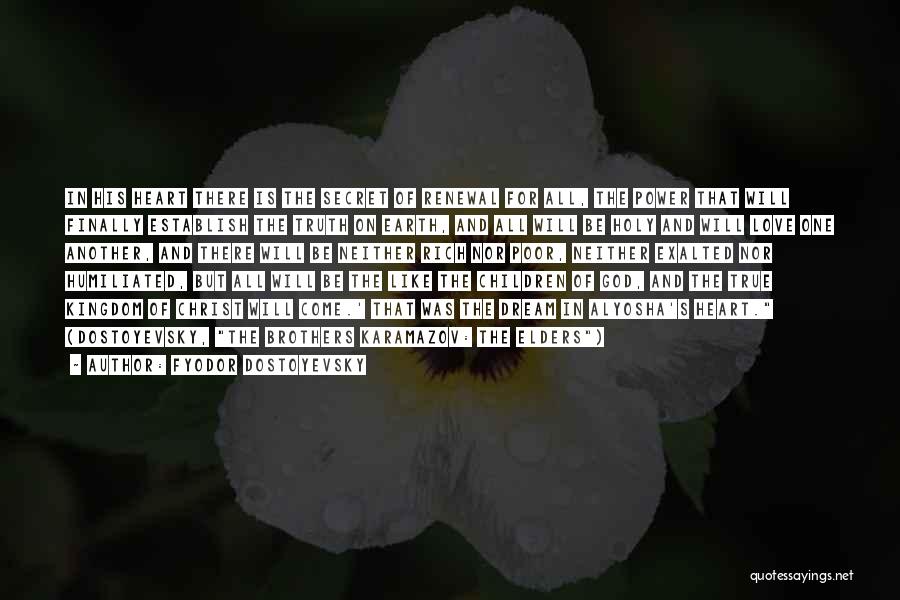 IN HIS HEART THERE IS THE SECRET OF RENEWAL FOR ALL, THE POWER THAT WILL FINALLY ESTABLISH THE TRUTH ON EARTH, AND ALL WILL BE HOLY AND WILL LOVE ONE ANOTHER, AND THERE WILL BE NEITHER RICH NOR POOR, NEITHER EXALTED NOR HUMILIATED, BUT ALL WILL BE THE LIKE THE CHILDREN OF GOD, AND THE TRUE KINGDOM OF CHRIST WILL COME.' THAT WAS THE DREAM IN ALYOSHA'S HEART." (DOSTOYEVSKY, "THE BROTHERS KARAMAZOV: THE ELDERS")

~ AUTHOR: FYODOR DOSTOYEVSKY

quotessayings.net